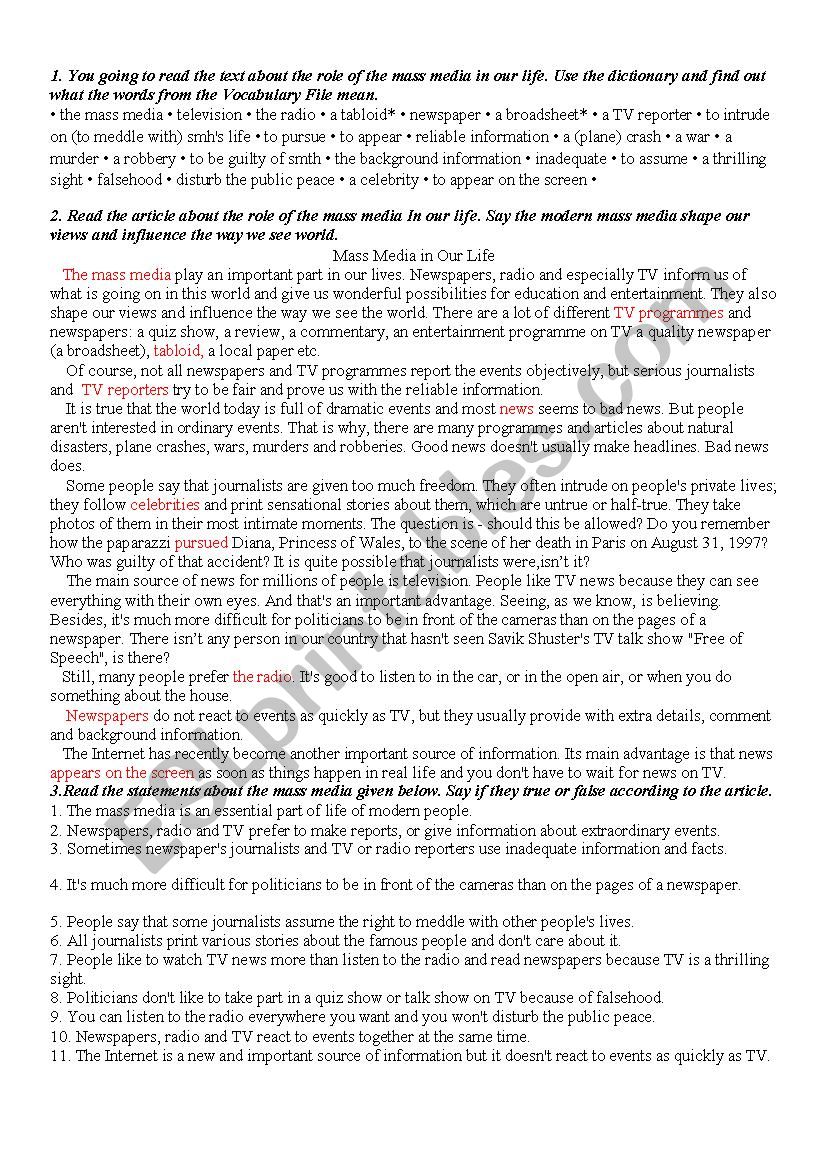 1. You going to read the text about the role of the mass media in our life. Use the dictionary and find out what the words from the Vocabulary File mean.
• the mass media • television • the radio • a tabloid* • newspaper • a broadsheet* • a TV reporter • to intrude on (to meddle with) smh's life • to pursue • to appear • reliable information • a (plane) crash • a war • a murder • a robbery • to be guilty of smth • the background information • inadequate • to assume • a thrilling sight • falsehood • disturb the public peace • a celebrity • to appear on the screen •

2. Read the article about the role of the mass media In our life. Say the modern mass media shape our views and influence the way we see world.

Mass Media in Our Life

The mass media play an important part in our lives. Newspapers, radio and especially TV inform us of what is going on in this world and give us wonderful possibilities for education and entertainment. They also shape our views and influence the way we see the world. There are a lot of different TV programmes and newspapers: a quiz show, a review, a commentary, an entertainment programme on TV a quality newspaper (a broadsheet), tabloid, a local paper etc.

Of course, not all newspapers and TV programmes report the events objectively, but serious journalists and TV reporters try to be fair and prove us with the reliable information.

It is true that the world today is full of dramatic events and most news seems to bad news. But people aren't interested in ordinary events. That is why, there are many programmes and articles about natural disasters, plane crashes, wars, murders and robberies. Good news doesn't usually make headlines. Bad news does.

Some people say that journalists are given too much freedom. They often intrude on people's private lives; they follow celebrities and print sensational stories about them, which are untrue or half-true. They take photos of them in their most intimate moments. The question is - should this be allowed? Do you remember how the paparazzi pursued Diana, Princess of Wales, to the scene of her death in Paris on August 31, 1997? Who was guilty of that accident? It is quite possible that journalists were,isn't it?

The main source of news for millions of people is television. People like TV news because they can see everything with their own eyes. And that's an important advantage. Seeing, as we know, is believing. Besides, it's much more difficult for politicians to be in front of the cameras than on the pages of a newspaper. There isn't any person in our country that hasn't seen Savik Shuster's TV talk show "Free of Speech", is there?

Still, many people prefer the radio. It's good to listen to in the car, or in the open air, or when you do something about the house.

Newspapers do not react to events as quickly as TV, but they usually provide with extra details, comment and background information.

The Internet has recently become another important source of information. Its main advantage is that news appears on the screen as soon as things happen in real life and you don't have to wait for news on TV.

3.Read the statements about the mass media given below. Say if they true or false according to the article.
1. The mass media is an essential part of life of modern people.
2. Newspapers, radio and TV prefer to make reports, or give information about extraordinary events.
3. Sometimes newspaper's journalists and TV or radio reporters use inadequate information and facts.

4. It's much more difficult for politicians to be in front of the cameras than on the pages of a newspaper.

5. People say that some journalists assume the right to meddle with other people's lives.
6. All journalists print various stories about the famous people and don't care about it.
7. People like to watch TV news more than listen to the radio and read newspapers because TV is a thrilling sight.
8. Politicians don't like to take part in a quiz show or talk show on TV because of falsehood.
9. You can listen to the radio everywhere you want and you won't disturb the public peace.
10. Newspapers, radio and TV react to events together at the same time.
11. The Internet is a new and important source of information but it doesn't react to events as quickly as TV.

ESLprintables.com